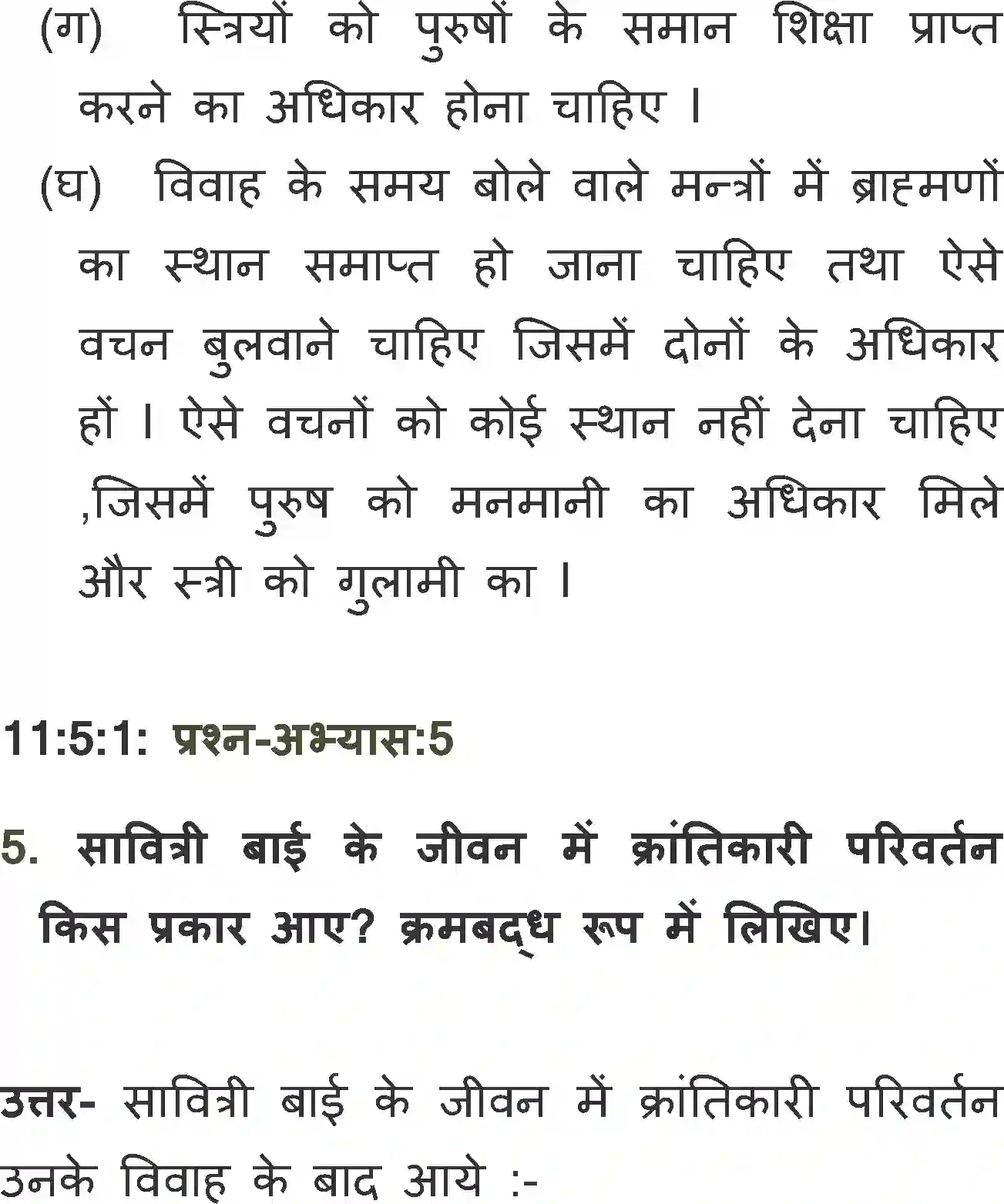 (ग) स्त्रियों को पुरुषों के समान शिक्षा प्राप्त करने का अधिकार होना चाहिए ।

(घ) विवाह के समय बोले वाले मन्त्रों में ब्राह्मणों का स्थान समाप्त हो जाना चाहिए तथा ऐसे वचन बुलवाने चाहिए जिसमें दोनों के अधिकार हों । ऐसे वचनों को कोई स्थान नहीं देना चाहिए ,जिसमें पुरुष को मनमानी का अधिकार मिले और स्त्री को गुलामी का ।

11:5:1: प्रश्न-अभ्यास:5

5. सावित्री बाई के जीवन में क्रांतिकारी परिवर्तन किस प्रकार आए? क्रमबद्ध रूप में लिखिए।

उत्तर- सावित्री बाई के जीवन में क्रांतिकारी परिवर्तन उनके विवाह के बाद आये :-